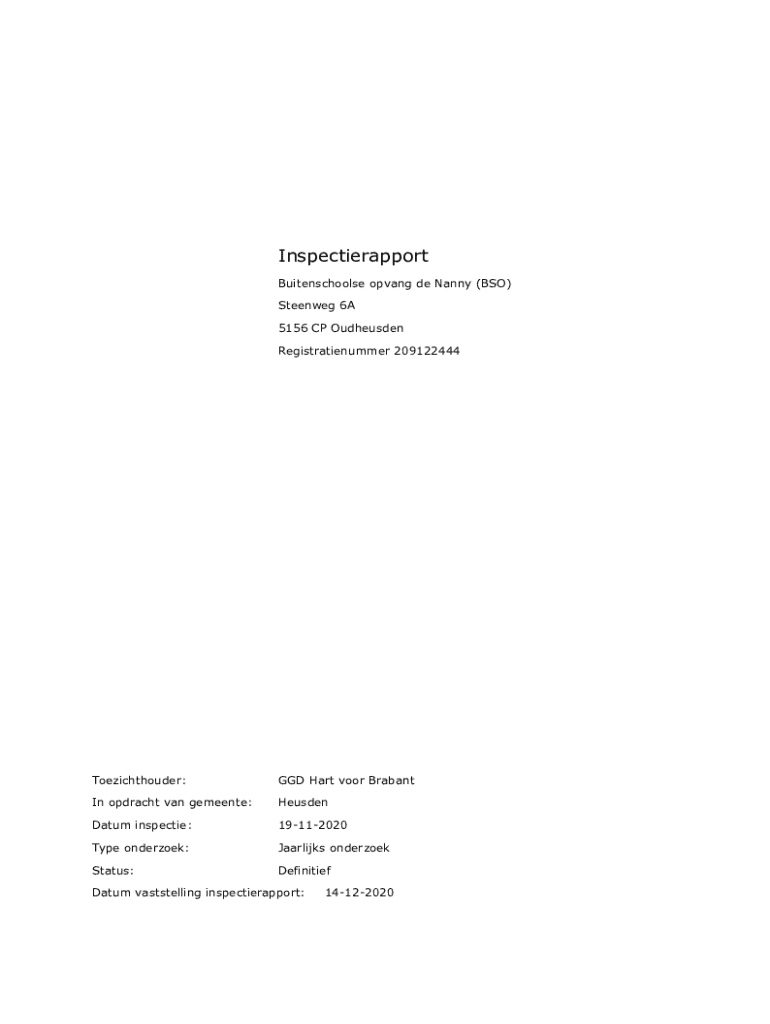 Inspectierapport

Buitenschoolse opvang de Nanny (BSO)

Steenweg 6A

5156 CP Oudheusden

Registratienummer 209122444

Toezichthouder: GGD Hart voor Brabant

In opdracht van gemeente: Heusden

Datum inspectie: 19-11-2020

Type onderzoek: Jaarlijks onderzoek

Status: Definitief

Datum vaststelling inspectierapport: 14-12-2020